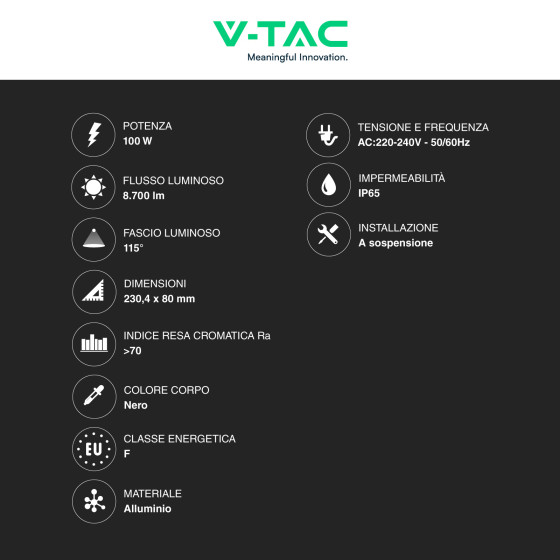 V-TAC
Meaningful Innovation.

POTENZA
100 W

FLUSSO LUMINOSO
8.700 lm

FASCIO LUMINOSO
115°

DIMENSIONI
230,4 x 80 mm

INDICE RESA CROMATICA Ra
>70

COLORE CORPO
Nero

EU

CLASSE ENERGETICA
F

MATERIALE
Alluminio

TENSIONE E FREQUENZA
AC:220-240V - 50/60Hz

IMPERMEABILITÀ
IP65

INSTALLAZIONE
A sospensione